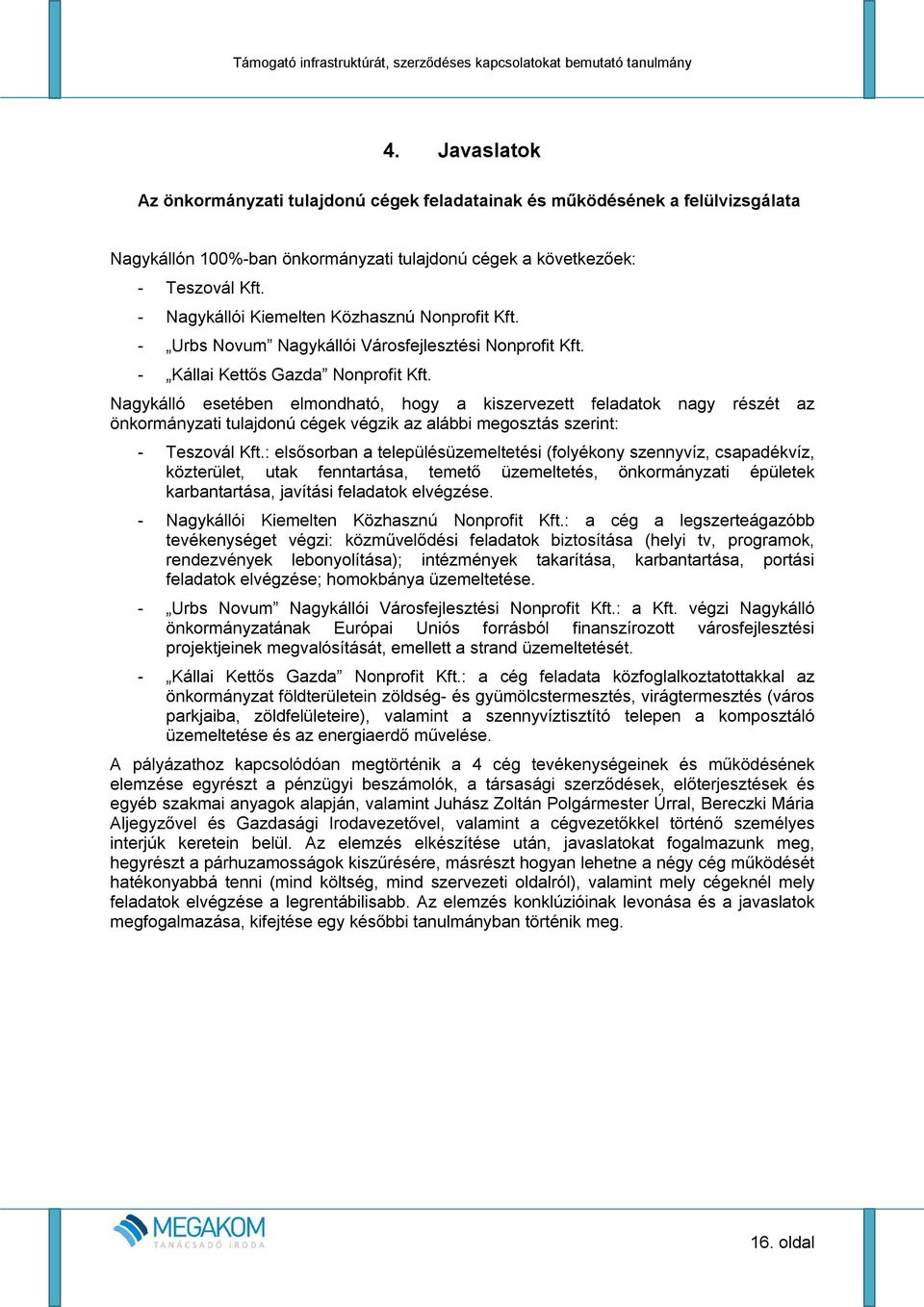 Támogató infrastruktúrát, szerződéses kapcsolatokat bemutató tanulmány

4. Javaslatok

Az önkormányzati tulajdonú cégek feladatainak és működésének a felülvizsgálata

Nagykállón 100%-ban önkormányzati tulajdonú cégek a következőek:

- Teszovál Kft.
- Nagykállói Kiemelten Közhasznú Nonprofit Kft.
- „Urbs Novum” Nagykállói Városfejlesztési Nonprofit Kft.
- „Kállai Kettős Gazda” Nonprofit Kft.

Nagykálló esetében elmondható, hogy a kiszervezett feladatok nagy részét az önkormányzati tulajdonú cégek végzik az alábbi megosztás szerint:

- Teszovál Kft.: elsősorban a településüzemeltetési (folyékony szennyvíz, csapadékvíz, közterület, utak fenntartása, temető üzemeltetés, önkormányzati épületek karbantartása, javítási feladatok elvégzése.
- Nagykállói Kiemelten Közhasznú Nonprofit Kft.: a cég a legszerteágazóbb tevékenységet végzi: közművelődési feladatok biztosítása (helyi tv, programok, rendezvények lebonyolítása); intézmények takarítása, karbantartása, portási feladatok elvégzése; homokbánya üzemeltetése.
- „Urbs Novum” Nagykállói Városfejlesztési Nonprofit Kft.: a Kft. végzi Nagykálló önkormányzatának Európai Uniós forrásból finanszírozott városfejlesztési projektjeinek megvalósítását, emellett a strand üzemeltetését.
- „Kállai Kettős Gazda” Nonprofit Kft.: a cég feladata közfoglalkoztatottakkal az önkormányzat földterületein zöldség- és gyümölcstermesztés, virágtermesztés (város parkjaiba, zöldfelületeire), valamint a szennyvíztisztító telepen a komposztáló üzemeltetése és az energiaerdő művelése.

A pályázathoz kapcsolódóan megtörténik a 4 cég tevékenységeinek és működésének elemzése egyrészt a pénzügyi beszámolók, a társasági szerződések, előterjesztések és egyéb szakmai anyagok alapján, valamint Juhász Zoltán Polgármester Úrral, Bereczki Mária Aljegyzővel és Gazdasági Irodavezetővel, valamint a cégvezetőkkel történő személyes interjúk keretein belül. Az elemzés elkészítése után, javaslatokat fogalmazunk meg, hegyrészt a párhuzamosságok kiszűrésére, másrészt hogyan lehetne a négy cég működését hatékonyabbá tenni (mind költség, mind szervezeti oldalról), valamint mely cégeknél mely feladatok elvégzése a legrentábilisabb. Az elemzés konklúzióinak levonása és a javaslatok megfogalmazása, kifejtése egy későbbi tanulmányban történik meg.

MEGAKOM
TANÁCSADÓ IRODA

16. oldal